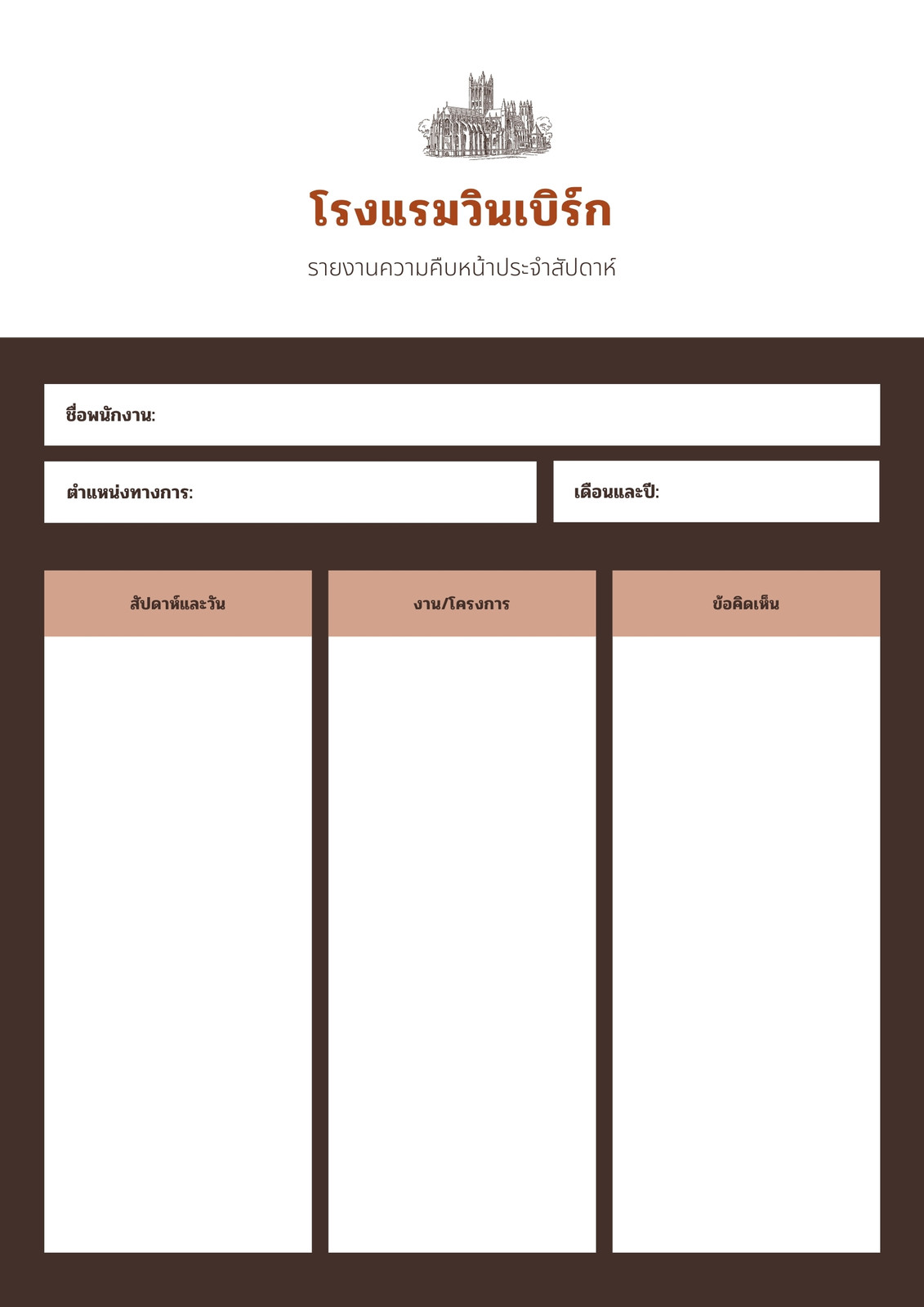 โรงแรมวินเบิร์ก

รายงานความคืบหน้าประจำสัปดาห์

ชื่อพนักงาน:

ตำแหน่งทางการ:

เดือนและปี:

| สัปดาห์และวัน | งาน/โครงการ | ข้อคิดเห็น |
|---|---|---|
| | | |